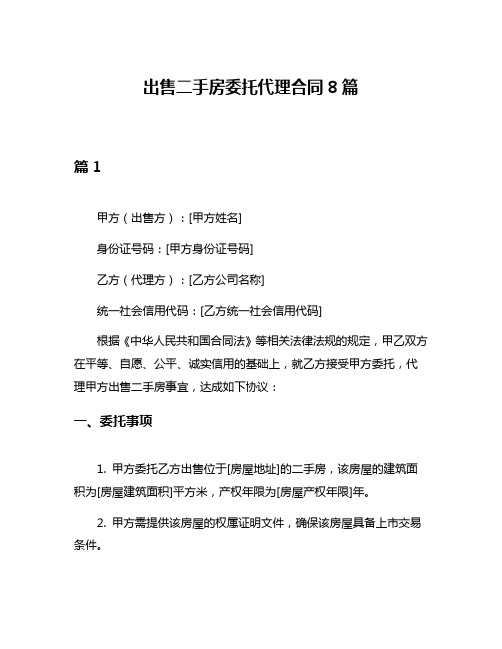 出售二手房委托代理合同 8 篇

篇 1

甲方（出售方）：[甲方姓名]

身份证号码：[甲方身份证号码]

乙方（代理方）：[乙方公司名称]

统一社会信用代码：[乙方统一社会信用代码]

根据《中华人民共和国合同法》等相关法律法规的规定，甲乙双方在平等、自愿、公平、诚实信用的基础上，就乙方接受甲方委托，代理甲方出售二手房事宜，达成如下协议：

一、委托事项

1. 甲方委托乙方出售位于[房屋地址]的二手房，该房屋的建筑面积为[房屋建筑面积]平方米，产权年限为[房屋产权年限]年。

2. 甲方需提供该房屋的权属证明文件，确保该房屋具备上市交易条件。